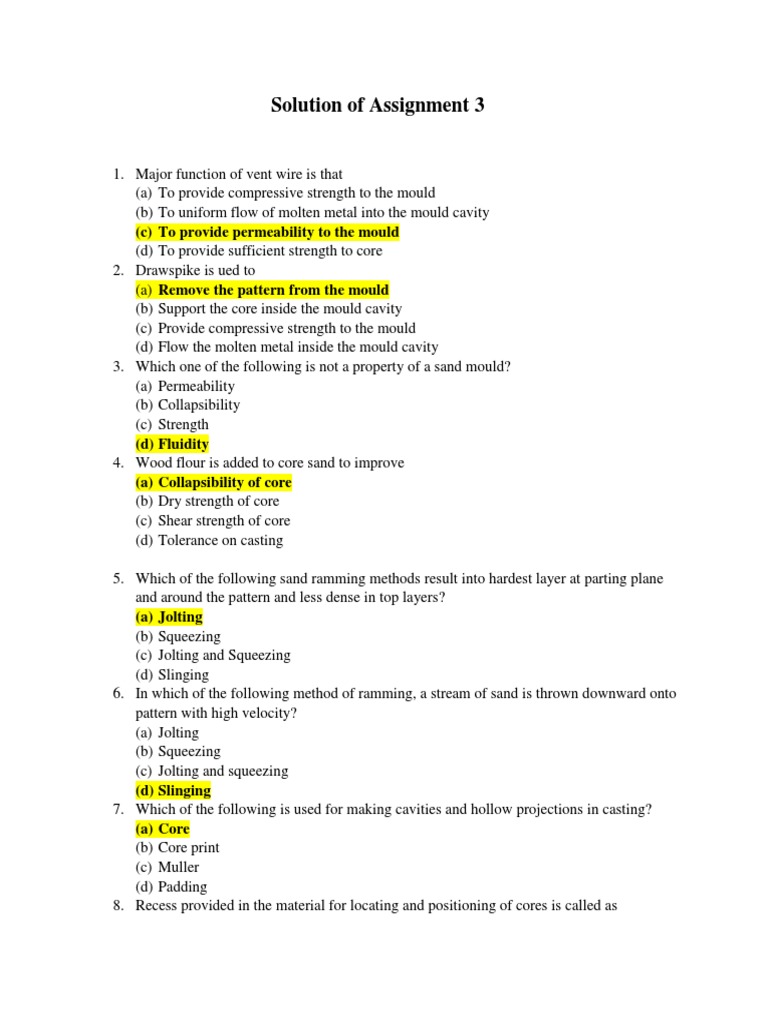 Solution of Assignment 3

1. Major function of vent wire is that
(a) To provide compressive strength to the mould
(b) To uniform flow of molten metal into the mould cavity
(c) To provide permeability to the mould
(d) To provide sufficient strength to core
2. Drawspike is ued to
(a) Remove the pattern from the mould
(b) Support the core inside the mould cavity
(c) Provide compressive strength to the mould
(d) Flow the molten metal inside the mould cavity
3. Which one of the following is not a property of a sand mould?
(a) Permeability
(b) Collapsibility
(c) Strength
(d) Fluidity
4. Wood flour is added to core sand to improve
(a) Collapsibility of core
(b) Dry strength of core
(c) Shear strength of core
(d) Tolerance on casting

5. Which of the following sand ramming methods result into hardest layer at parting plane and around the pattern and less dense in top layers?
(a) Jolting
(b) Squeezing
(c) Jolting and Squeezing
(d) Slinging
6. In which of the following method of ramming, a stream of sand is thrown downward onto pattern with high velocity?
(a) Jolting
(b) Squeezing
(c) Jolting and squeezing
(d) Slinging
7. Which of the following is used for making cavities and hollow projections in casting?
(a) Core
(b) Core print
(c) Muller
(d) Padding
8. Recess provided in the material for locating and positioning of cores is called as